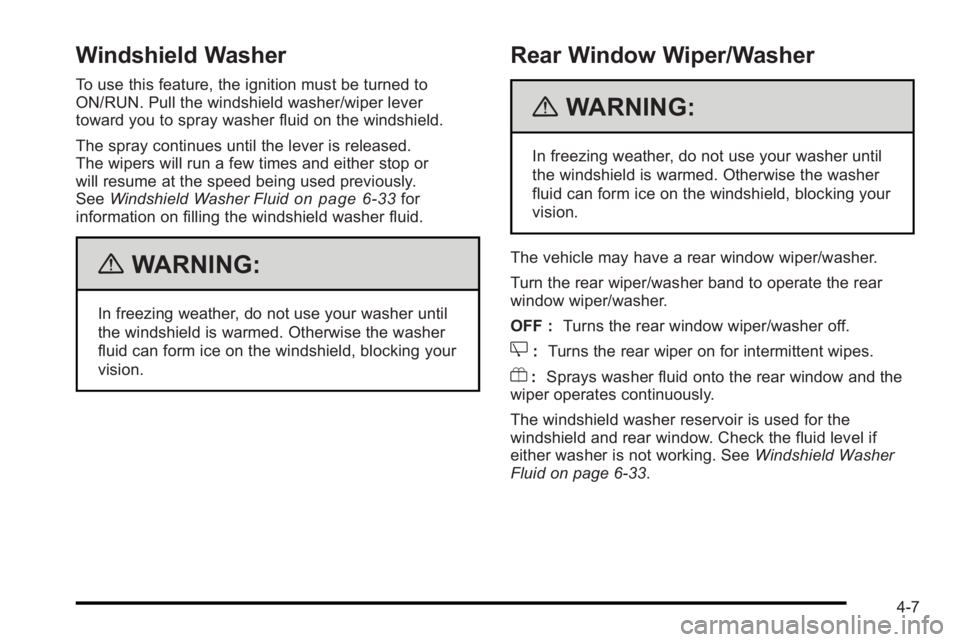 Windshield Washer

To use this feature, the ignition must be turned to ON/RUN. Pull the windshield washer/wiper lever toward you to spray washer fluid on the windshield.

The spray continues until the lever is released. The wipers will run a few times and either stop or will resume at the speed being used previously. See Windshield Washer Fluid on page 6-33 for information on filling the windshield washer fluid.

WARNING:

In freezing weather, do not use your washer until the windshield is warmed. Otherwise the washer fluid can form ice on the windshield, blocking your vision.

Rear Window Wiper/Washer

WARNING:

In freezing weather, do not use your washer until the windshield is warmed. Otherwise the washer fluid can form ice on the windshield, blocking your vision.

The vehicle may have a rear window wiper/washer.

Turn the rear wiper/washer band to operate the rear window wiper/washer.

OFF : Turns the rear window wiper/washer off.

: Turns the rear wiper on for intermittent wipes.

: Sprays washer fluid onto the rear window and the wiper operates continuously.

The windshield washer reservoir is used for the windshield and rear window. Check the fluid level if either washer is not working. See Windshield Washer Fluid on page 6-33.

4-7

carmanualsonline.info